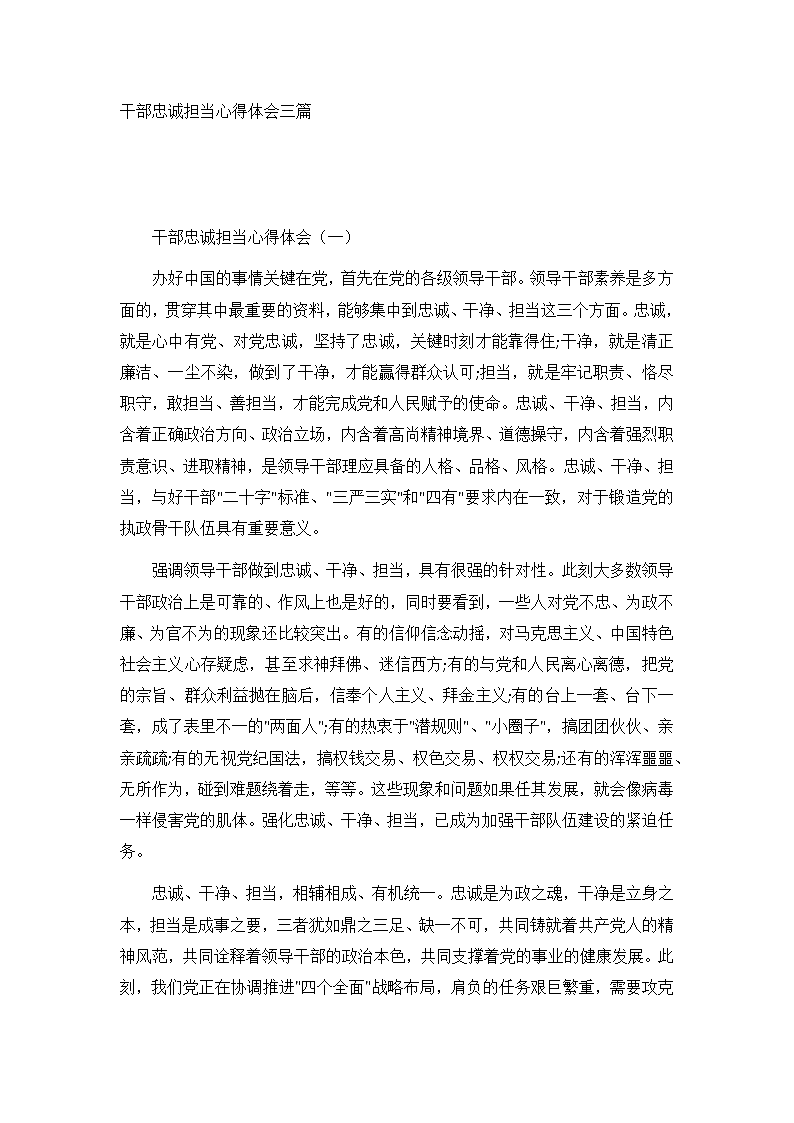 干部忠诚担当心得体会三篇

干部忠诚担当心得体会（一）

办好中国的事情关键在党，首先在党的各级领导干部。领导干部素养是多方面的，贯穿其中最重要的资料，能够集中到忠诚、干净、担当这三个方面。忠诚，就是心中有党、对党忠诚，坚持了忠诚，关键时刻才能靠得住;干净，就是清正廉洁、一尘不染，做到了干净，才能赢得群众认可;担当，就是牢记职责、恪尽职守，敢担当、善担当，才能完成党和人民赋予的使命。忠诚、干净、担当，内含着正确政治方向、政治立场，内含着高尚精神境界、道德操守，内含着强烈职责意识、进取精神，是领导干部理应具备的人格、品格、风格。忠诚、干净、担当，与好干部"二十字"标准、"三严三实"和"四有"要求内在一致，对于锻造党的执政骨干队伍具有重要意义。

强调领导干部做到忠诚、干净、担当，具有很强的针对性。此刻大多数领导干部政治上是可靠的、作风上也是好的，同时要看到，一些人对党不忠、为政不廉、为官不为的现象还比较突出。有的信仰信念动摇，对马克思主义、中国特色社会主义心存疑虑，甚至求神拜佛、迷信西方;有的与党和人民离心离德，把党的宗旨、群众利益抛在脑后，信奉个人主义、拜金主义;有的台上一套、台下一套，成了表里不一的"两面人";有的热衷于"潜规则"、"小圈子"，搞团团伙伙、亲亲疏疏;有的无视党纪国法，搞权钱交易、权色交易、权权交易;还有的浑浑噩噩、无所作为，碰到难题绕着走，等等。这些现象和问题如果任其发展，就会像病毒一样侵害党的肌体。强化忠诚、干净、担当，已成为加强干部队伍建设的紧迫任务。

忠诚、干净、担当，相辅相成、有机统一。忠诚是为政之魂，干净是立身之本，担当是成事之要，三者犹如鼎之三足、缺一不可，共同铸就着共产党人的精神风范，共同诠释着领导干部的政治本色，共同支撑着党的事业的健康发展。此刻，我们党正在协调推进"四个全面"战略布局，肩负的任务艰巨繁重，需要攻克